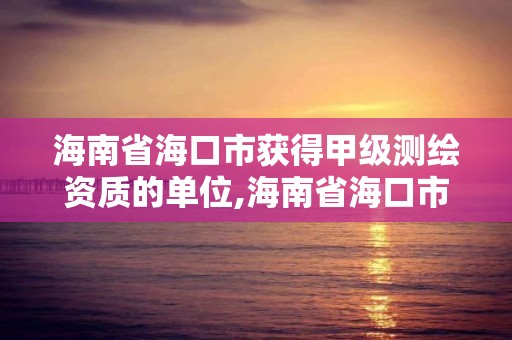 海南省海口市获得甲级测绘资质的单位,海南省海口市